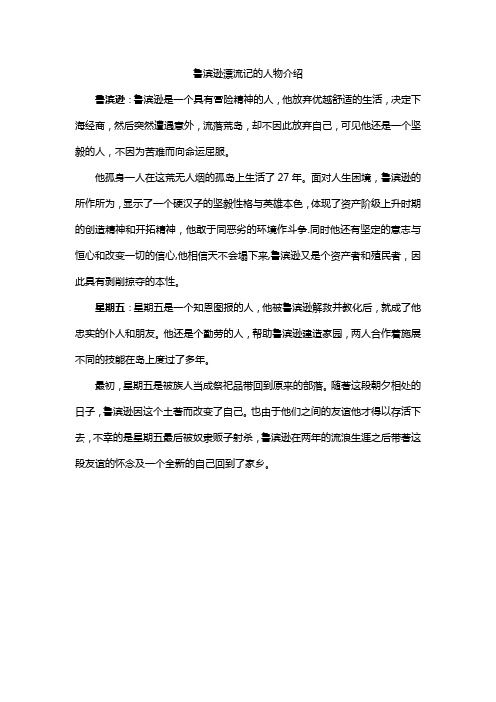 鲁滨逊漂流记的人物介绍

鲁滨逊：鲁滨逊是一个具有冒险精神的人，他放弃优越舒适的生活，决定下海经商，然后突然遭遇意外，流落荒岛，却不因此放弃自己，可见他还是一个坚毅的人，不因为苦难而向命运屈服。

他孤身一人在这荒无人烟的孤岛上生活了 27 年。面对人生困境，鲁滨逊的所作所为，显示了一个硬汉子的坚毅性格与英雄本色，体现了资产阶级上升时期的创造精神和开拓精神，他敢于同恶劣的环境作斗争.同时他还有坚定的意志与恒心和改变一切的信心,他相信天不会塌下来.鲁滨逊又是个资产者和殖民者，因此具有剥削掠夺的本性。

星期五：星期五是一个知恩图报的人，他被鲁滨逊解救并教化后，就成了他忠实的仆人和朋友。他还是个勤劳的人，帮助鲁滨逊建造家园，两人合作着施展不同的技能在岛上度过了多年。

最初，星期五是被族人当成祭祀品带回到原来的部落。随着这段朝夕相处的日子，鲁滨逊因这个土著而改变了自己。也由于他们之间的友谊他才得以存活下去，不幸的是星期五最后被奴隶贩子射杀，鲁滨逊在两年的流浪生涯之后带着这段友谊的怀念及一个全新的自己回到了家乡。